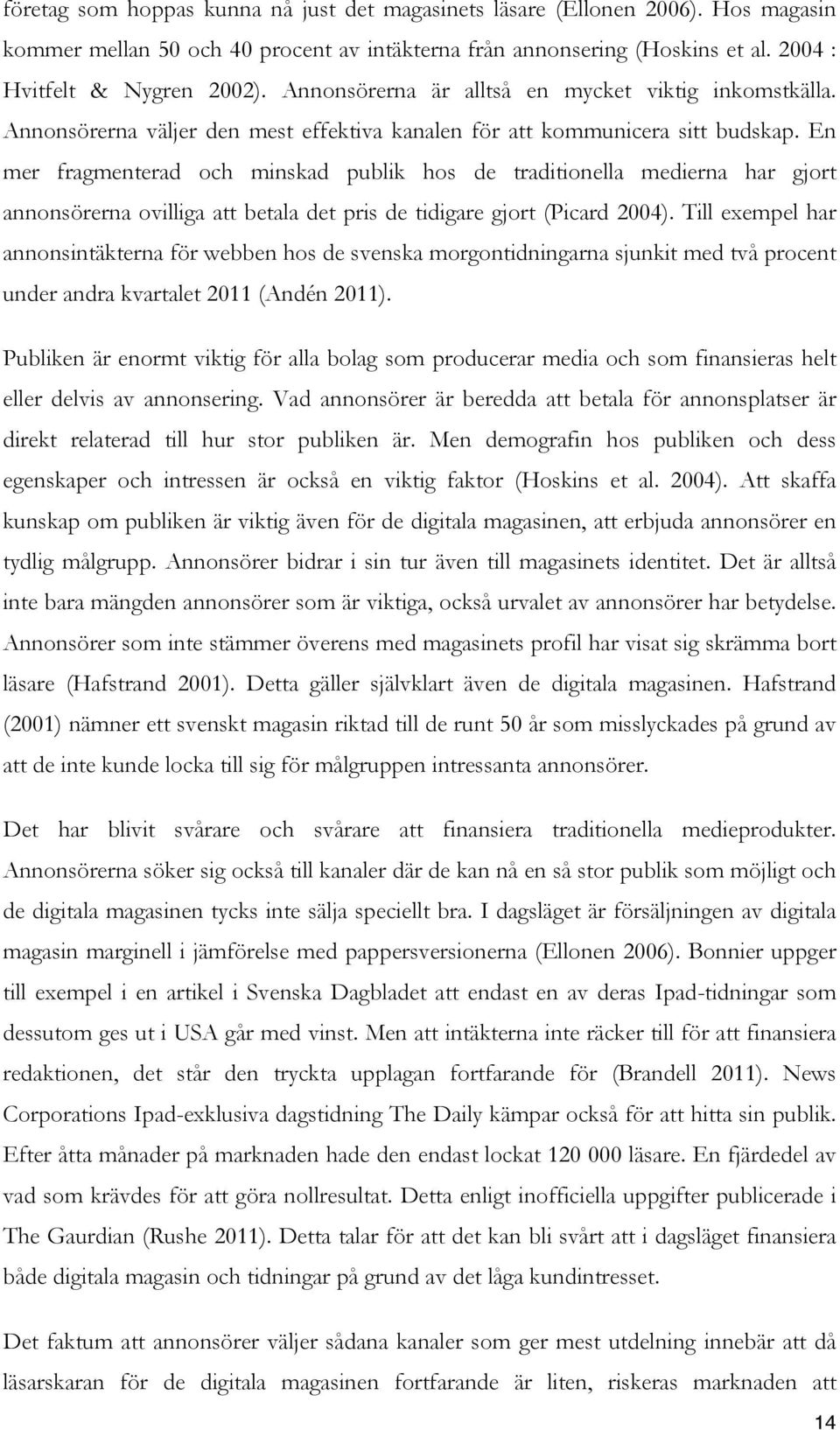 företag som hoppas kunna nå just det magasinets läsare (Ellonen 2006). Hos magasin kommer mellan 50 och 40 procent av intäkterna från annonsering (Hoskins et al. 2004 : Hvitfelt & Nygren 2002). Annonsörerna är alltså en mycket viktig inkomstkälla. Annonsörerna väljer den mest effektiva kanalen för att kommunicera sitt budskap. En mer fragmenterad och minskad publik hos de traditionella medierna har gjort annonsörerna ovilliga att betala det pris de tidigare gjort (Picard 2004). Till exempel har annonsintäkterna för webben hos de svenska morgontidningarna sjunkit med två procent under andra kvartalet 2011 (Andén 2011).

Publiken är enormt viktig för alla bolag som producerar media och som finansieras helt eller delvis av annonsering. Vad annonsörer är beredda att betala för annonsplatser är direkt relaterad till hur stor publiken är. Men demografin hos publiken och dess egenskaper och intressen är också en viktig faktor (Hoskins et al. 2004). Att skaffa kunskap om publiken är viktig även för de digitala magasinen, att erbjuda annonsörer en tydlig målgrupp. Annonsörer bidrar i sin tur även till magasinets identitet. Det är alltså inte bara mängden annonsörer som är viktiga, också urvalet av annonsörer har betydelse. Annonsörer som inte stämmer överens med magasinets profil har visat sig skrämma bort läsare (Hafstrand 2001). Detta gäller självklart även de digitala magasinen. Hafstrand (2001) nämner ett svenskt magasin riktad till de runt 50 år som misslyckades på grund av att de inte kunde locka till sig för målgruppen intressanta annonsörer.

Det har blivit svårare och svårare att finansiera traditionella medieprodukter. Annonsörerna söker sig också till kanaler där de kan nå en så stor publik som möjligt och de digitala magasinen tycks inte sälja speciellt bra. I dagsläget är försäljningen av digitala magasin marginell i jämförelse med pappersversionerna (Ellonen 2006). Bonnier uppger till exempel i en artikel i Svenska Dagbladet att endast en av deras Ipad-tidningar som dessutom ges ut i USA går med vinst. Men att intäkterna inte räcker till för att finansiera redaktionen, det står den tryckta upplagan fortfarande för (Brandell 2011). News Corporations Ipad-exklusiva dagstidning The Daily kämpar också för att hitta sin publik. Efter åtta månader på marknaden hade den endast lockat 120 000 läsare. En fjärdedel av vad som krävdes för att göra nollresultat. Detta enligt inofficiella uppgifter publicerade i The Gaurdian (Rushe 2011). Detta talar för att det kan bli svårt att i dagsläget finansiera både digitala magasin och tidningar på grund av det låga kundintresset.

Det faktum att annonsörer väljer sådana kanaler som ger mest utdelning innebär att då läsarskaran för de digitala magasinen fortfarande är liten, riskeras marknaden att

14